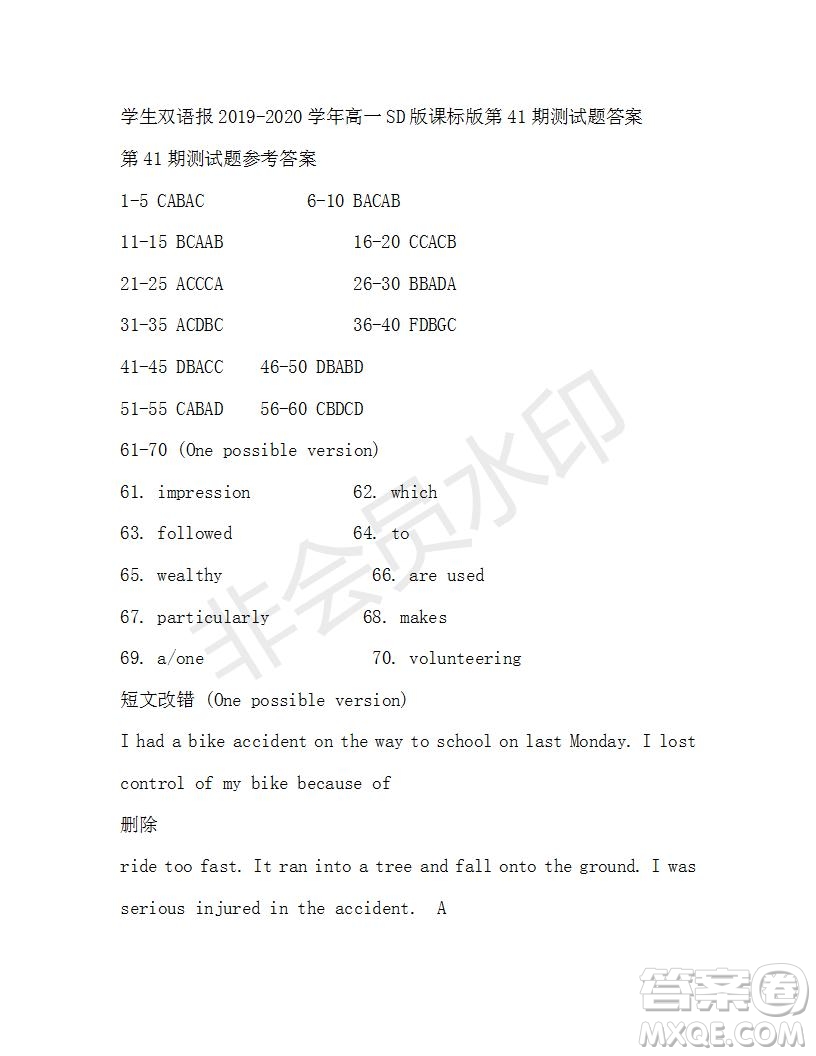 学生双语报 2019-2020 学年高一 SD 版课标版第 41 期测试题答案

第 41 期测试题参考答案

1-5 CABAC 6-10 BACAB

11-15 BCAAB 16-20 CCACB

21-25 ACCCA 26-30 BBADA

31-35 ACDBC 36-40 FDBGC

41-45 DBACC 46-50 DBABD

51-55 CABAD 56-60 CBDCD

61-70 (One possible version)

61. impression 62. which

63. followed 64. to

65. wealthy 66. are used

67. particularly 68. makes

69. a/one 70. volunteering

短文改错 (One possible version)

I had a bike accident on the way to school on last Monday. I lost control of my bike because of

删除

ride too fast. It ran into a tree and fall onto the ground. I was serious injured in the accident. A

非会员水印

答案圈
MXQE.COM